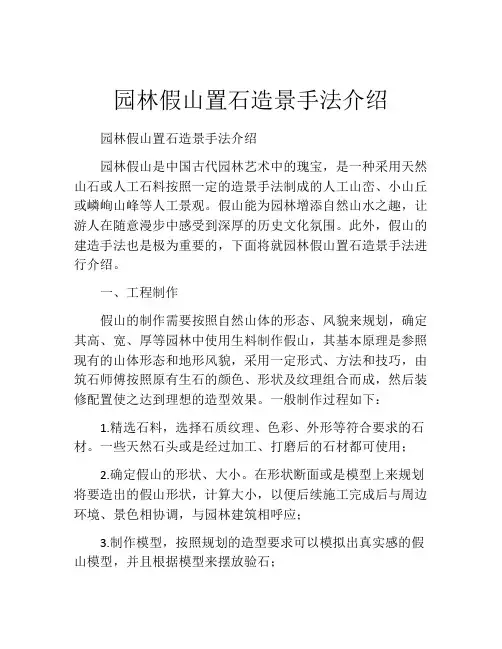 园林假山置石造景手法介绍

园林假山置石造景手法介绍

园林假山是中国古代园林艺术中的瑰宝，是一种采用天然山石或人工石料按照一定的造景手法制成的人工山峦、小山丘或嶙峋山峰等人工景观。假山能为园林增添自然山水之趣，让游人在随意漫步中感受到深厚的历史文化氛围。此外，假山的建造手法也是极为重要的，下面将就园林假山置石造景手法进行介绍。

一、工程制作

假山的制作需要按照自然山体的形态、风貌来规划，确定其高、宽、厚等园林中使用生料制作假山，其基本原理是参照现有的山体形态和地形风貌，采用一定形式、方法和技巧，由筑石师傅按照原有生石的颜色、形状及纹理组合而成，然后装修配置使之达到理想的造型效果。一般制作过程如下：

1.精选石料，选择石质纹理、色彩、外形等符合要求的石材。一些天然石头或是经过加工、打磨后的石材都可使用；

2.确定假山的形状、大小。在形状断面或是模型上来规划将要造出的假山形状，计算大小，以便后续施工完成后与周边环境、景色相协调，与园林建筑相呼应；

3.制作模型，按照规划的造型要求可以模拟出真实感的假山模型，并且根据模型来摆放验石；